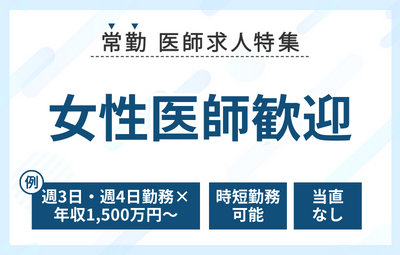 常勤 医師求人特集

女性医師歓迎

例
週3日・週4日勤務×年収1,500万円～

時短勤務可能

当直なし